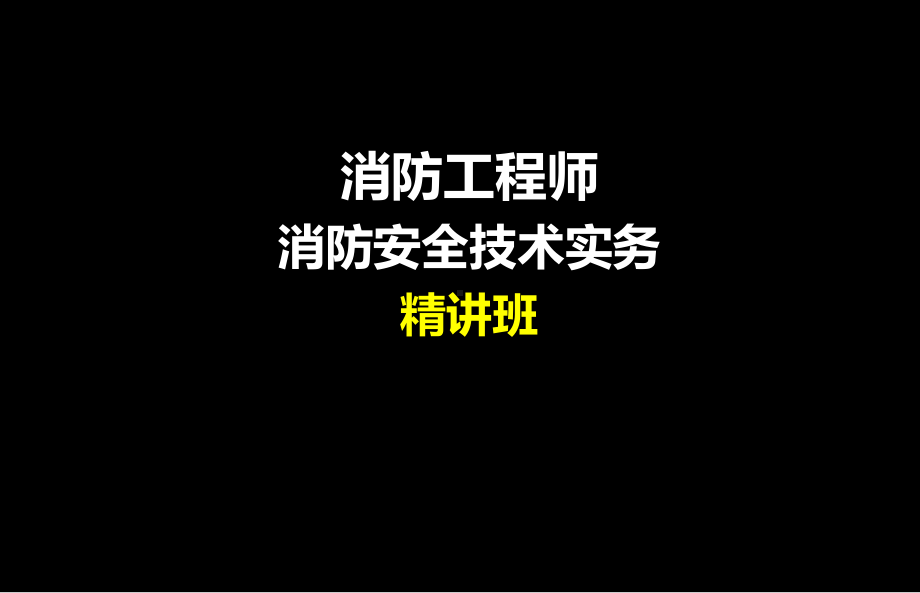 消防工程师
消防安全技术实务
精讲班